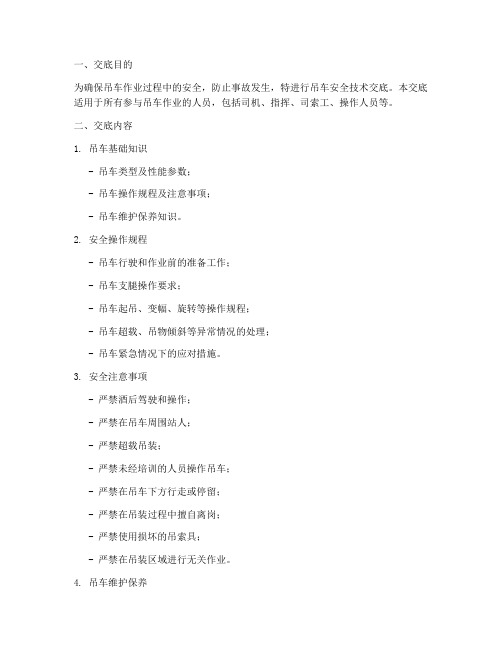 一、交底目的

为确保吊车作业过程中的安全，防止事故发生，特进行吊车安全技术交底。本交底适用于所有参与吊车作业的人员，包括司机、指挥、司索工、操作人员等。

二、交底内容

1. 吊车基础知识

- 吊车类型及性能参数；

- 吊车操作规程及注意事项；

- 吊车维护保养知识。

2. 安全操作规程

- 吊车行驶和作业前的准备工作；

- 吊车支腿操作要求；

- 吊车起吊、变幅、旋转等操作规程；

- 吊车超载、吊物倾斜等异常情况的处理；

- 吊车紧急情况下的应对措施。

3. 安全注意事项

- 严禁酒后驾驶和操作；

- 严禁在吊车周围站人；

- 严禁超载吊装；

- 严禁未经培训的人员操作吊车；

- 严禁在吊车下方行走或停留；

- 严禁在吊装过程中擅自离岗；

- 严禁使用损坏的吊索具；

- 严禁在吊装区域进行无关作业。

4. 吊车维护保养